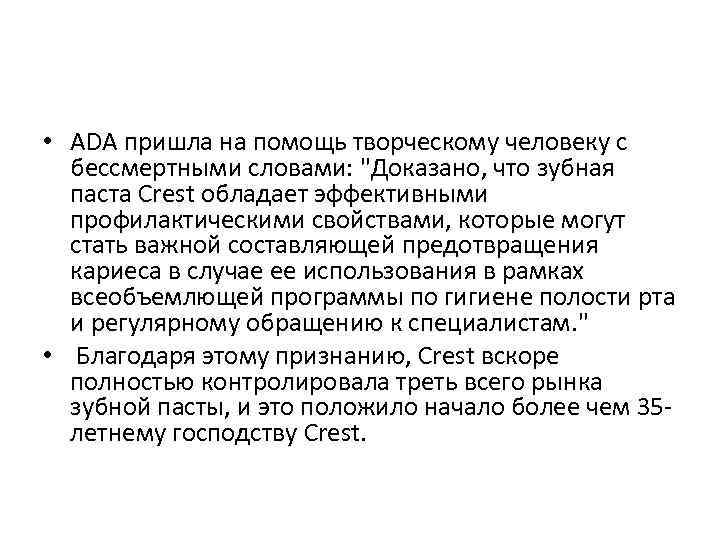 • ADA пришла на помощь творческому человеку с бессмертными словами: "Доказано, что зубная паста Crest обладает эффективными профилактическими свойствами, которые могут стать важной составляющей предотвращения кариеса в случае ее использования в рамках всеобъемлющей программы по гигиене полости рта и регулярному обращению к специалистам."

• Благодаря этому признанию, Crest вскоре полностью контролировала треть всего рынка зубной пасты, и это положило начало более чем 35-летнему господству Crest.